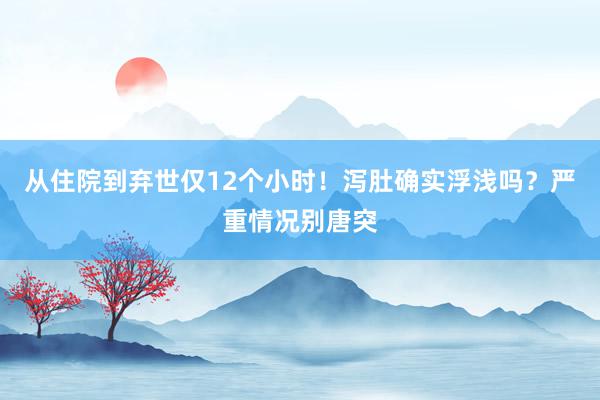 从住院到弃世仅12个小时！泻肚确实浮浅吗？严重情况别唐突